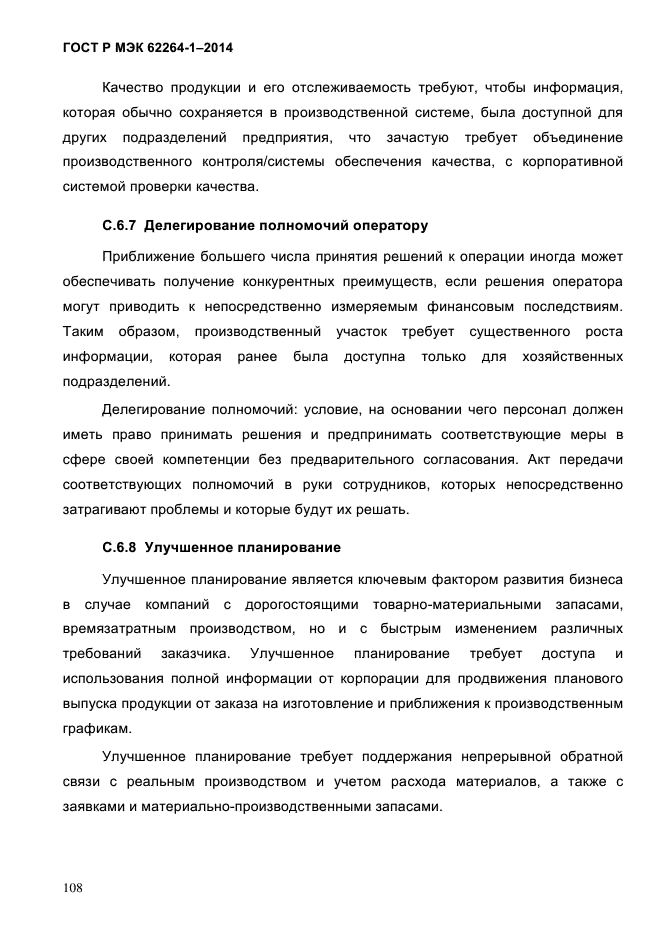 ГОСТ Р МЭК 62264-1–2014

Качество продукции и его отслеживаемость требуют, чтобы информация, которая обычно сохраняется в производственной системе, была доступной для других подразделений предприятия, что зачастую требует объединение производственного контроля/системы обеспечения качества, с корпоративной системой проверки качества.

С.6.7 Делегирование полномочий оператору

Приближение большего числа принятия решений к операции иногда может обеспечивать получение конкурентных преимуществ, если решения оператора могут приводить к непосредственно измеряемым финансовым последствиям. Таким образом, производственный участок требует существенного роста информации, которая ранее была доступна только для хозяйственных подразделений.

Делегирование полномочий: условие, на основании чего персонал должен иметь право принимать решения и предпринимать соответствующие меры в сфере своей компетенции без предварительного согласования. Акт передачи соответствующих полномочий в руки сотрудников, которых непосредственно затрагивают проблемы и которые будут их решать.

С.6.8 Улучшенное планирование

Улучшенное планирование является ключевым фактором развития бизнеса в случае компаний с дорогостоящими товарно-материальными запасами, времязатратным производством, но и с быстрым изменением различных требований заказчика. Улучшенное планирование требует доступа и использования полной информации от корпорации для продвижения планового выпуска продукции от заказа на изготовление и приближения к производственным графикам.

Улучшенное планирование требует поддержания непрерывной обратной связи с реальным производством и учетом расхода материалов, а также с заявками и материально-производственными запасами.

108